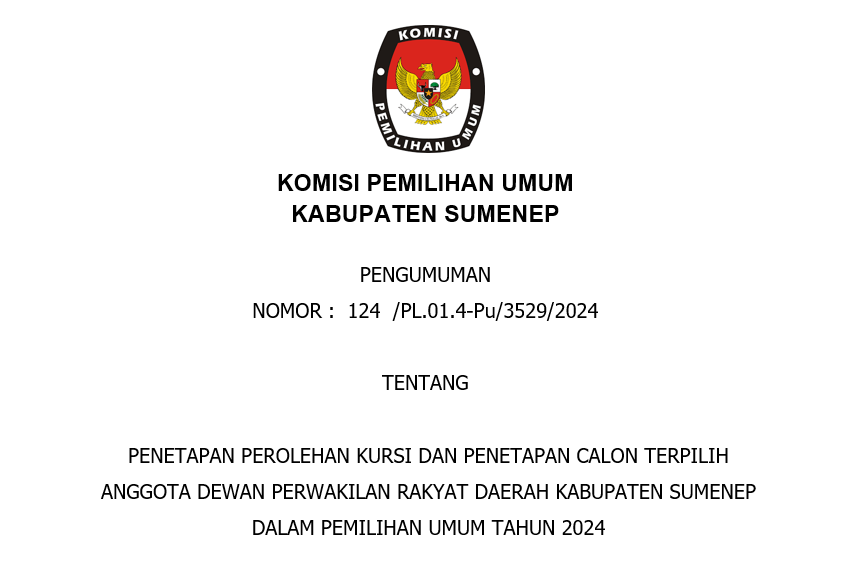 KOMISI

PEMILIHAN UMUM

KOMISI PEMILIHAN UMUM
KABUPATEN SUMENEP

PENGUMUMAN
NOMOR : 124 /PL.01.4-Pu/3529/2024

TENTANG

PENETAPAN PEROLEHAN KURSI DAN PENETAPAN CALON TERPILIH
ANGGOTA DEWAN PERWAKILAN RAKYAT DAERAH KABUPATEN SUMENEP
DALAM PEMILIHAN UMUM TAHUN 2024